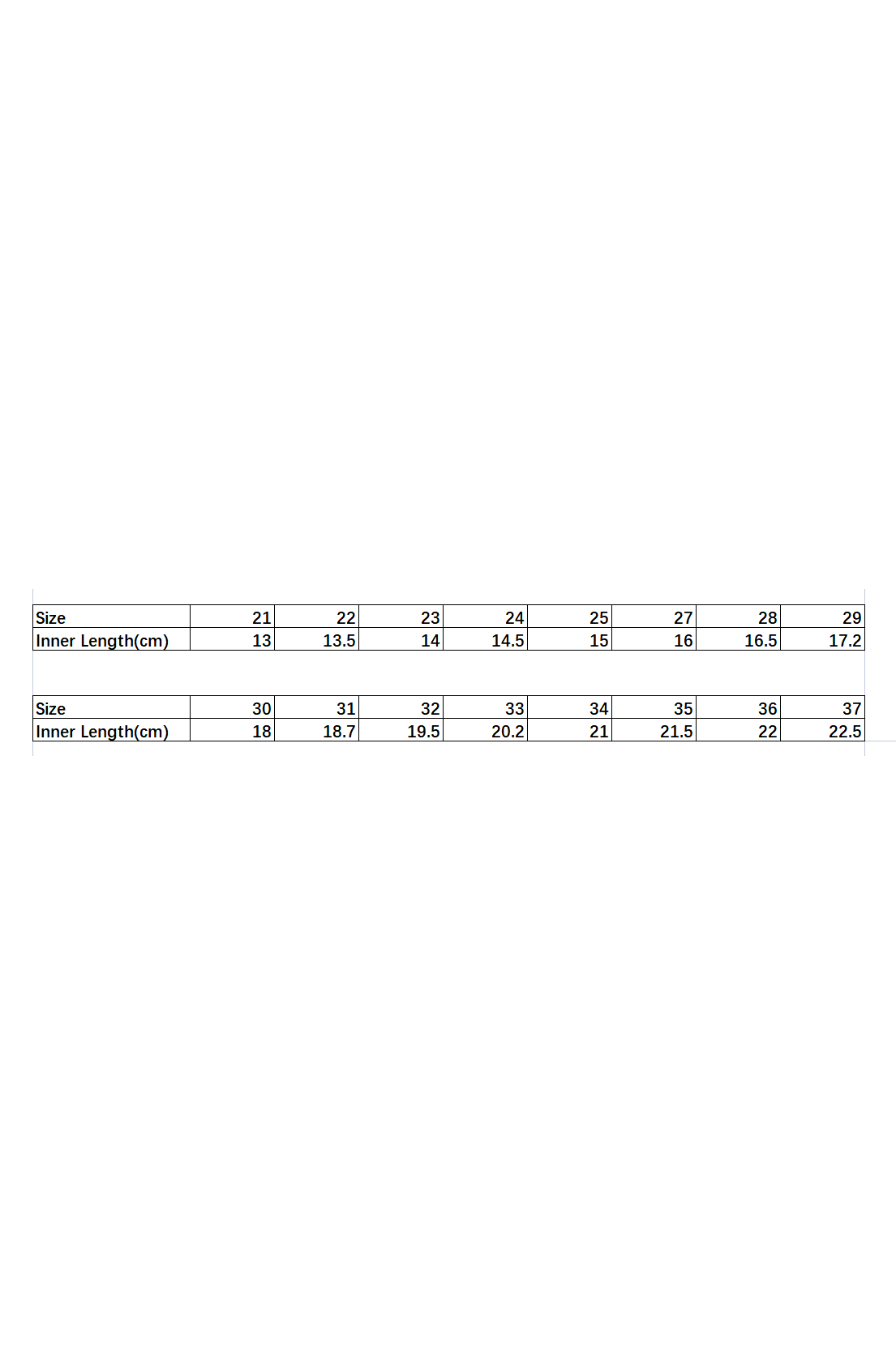 | Size | 21 | 22 | 23 | 24 | 25 | 27 | 28 | 29 |
|---|---|---|---|---|---|---|---|---|
| Inner Length(cm) | 13 | 13.5 | 14 | 14.5 | 15 | 16 | 16.5 | 17.2 |

| Size | 30 | 31 | 32 | 33 | 34 | 35 | 36 | 37 |
|---|---|---|---|---|---|---|---|---|
| Inner Length(cm) | 18 | 18.7 | 19.5 | 20.2 | 21 | 21.5 | 22 | 22.5 |